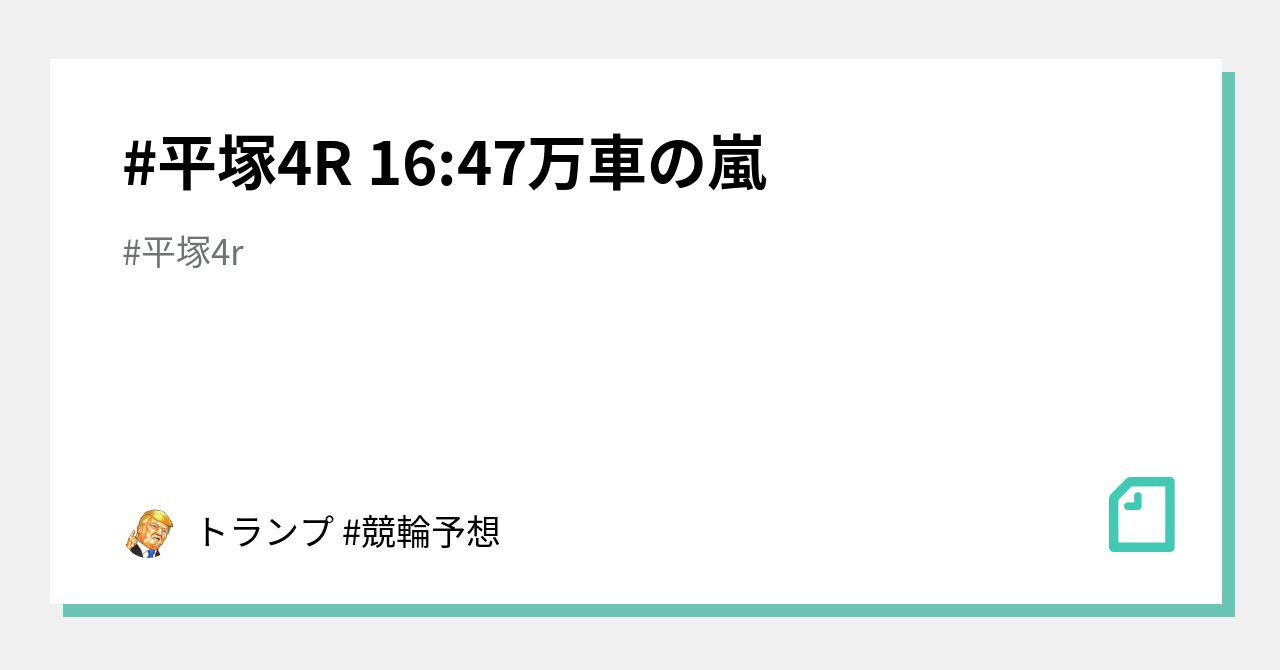 #平塚4R 16:47万車の嵐

#平塚4r

トランプ #競輪予想